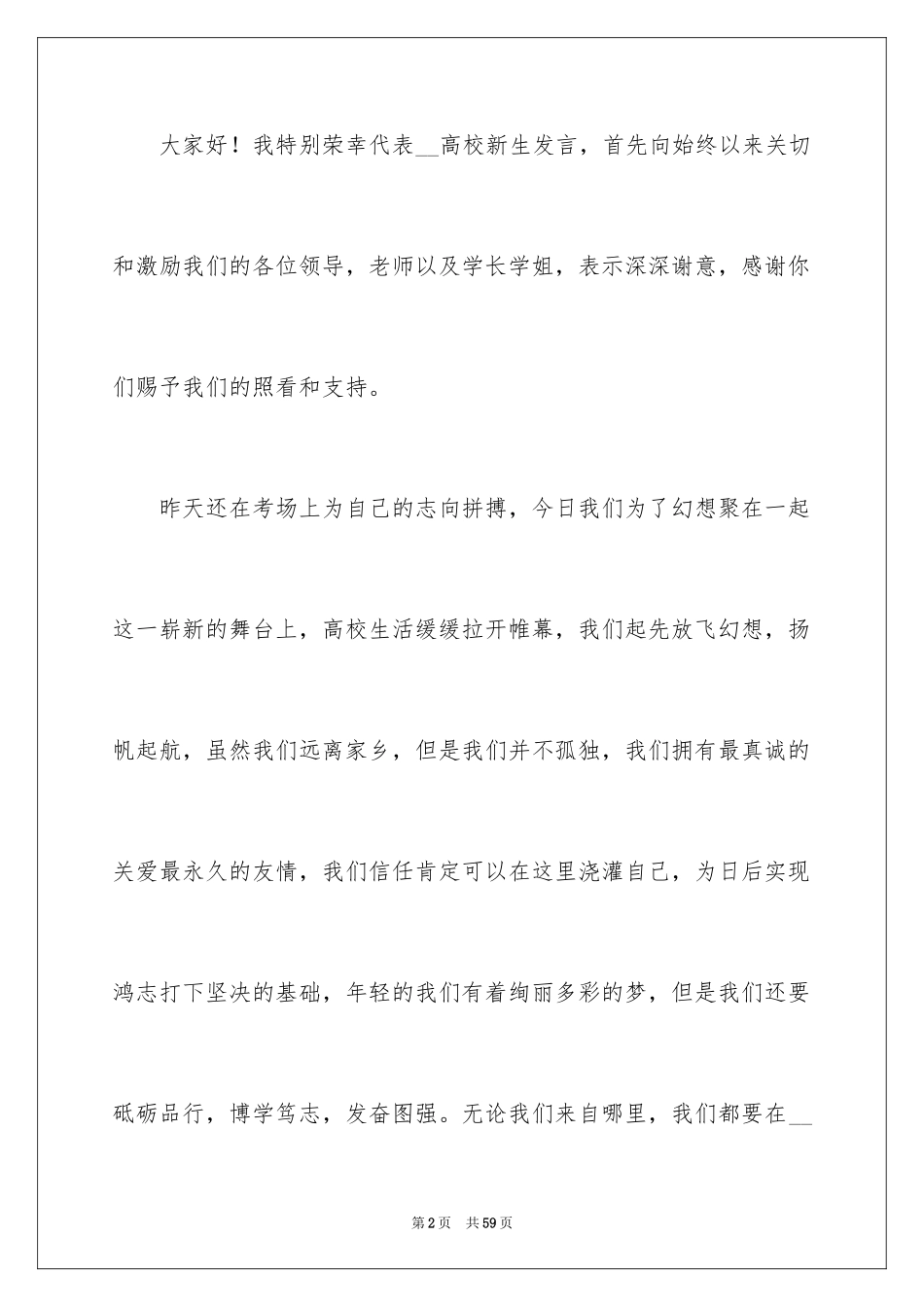 大家好！我特别荣幸代表__高校新生发言，首先向始终以来关切和激励我们的各位领导，老师以及学长学姐，表示深深谢意，感谢你们赐予我们的照看和支持。

昨天还在考场上为自己的志向拼搏，今日我们为了幻想聚在一起这一崭新的舞台上，高校生活缓缓拉开帷幕，我们起先放飞幻想，扬帆起航，虽然我们远离家乡，但是我们并不孤独，我们拥有最真诚的关爱最永久的友情，我们信任肯定可以在这里浇灌自己，为日后实现鸿志打下坚决的基础，年轻的我们有着绚丽多彩的梦，但是我们还要砥砺品行，博学笃志，发奋图强。无论我们来自哪里，我们都要在__

第2页 共59页